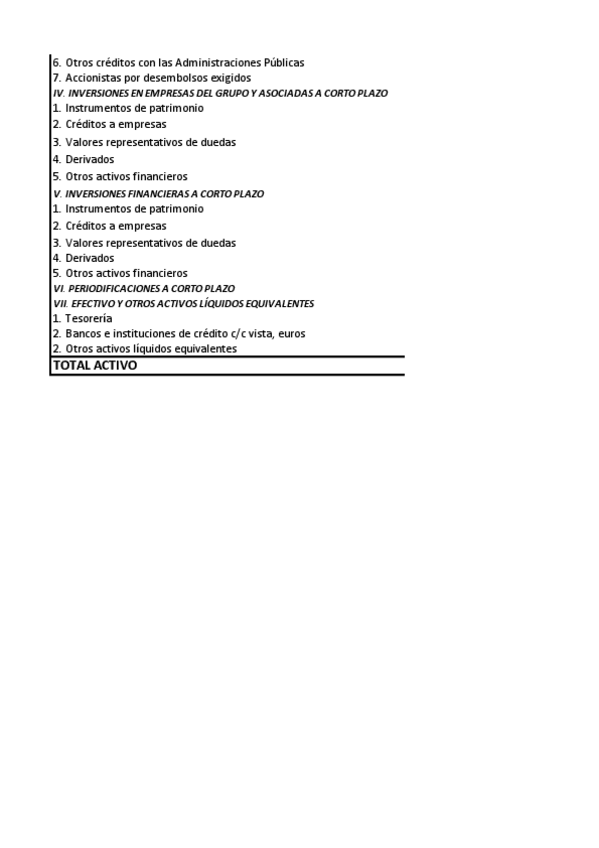 6. Otros créditos con las Administraciones Públicas
7. Accionistas por desembolsos exigidos
IV. INVERSIONES EN EMPRESAS DEL GRUPO Y ASOCIADAS A CORTO PLAZO
1. Instrumentos de patrimonio
2. Créditos a empresas
3. Valores representativos de duedas
4. Derivados
5. Otros activos financieros
V. INVERSIONES FINANCIERAS A CORTO PLAZO
1. Instrumentos de patrimonio
2. Créditos a empresas
3. Valores representativos de duedas
4. Derivados
5. Otros activos financieros
VI. PERIODIFICACIONES A CORTO PLAZO
VII. EFECTIVO Y OTROS ACTIVOS LÍQUIDOS EQUIVALENTES
1. Tesorería
2. Bancos e instituciones de crédito c/c vista, euros
2. Otros activos líquidos equivalentes
TOTAL ACTIVO